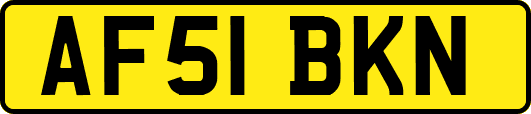 AF51 BKN